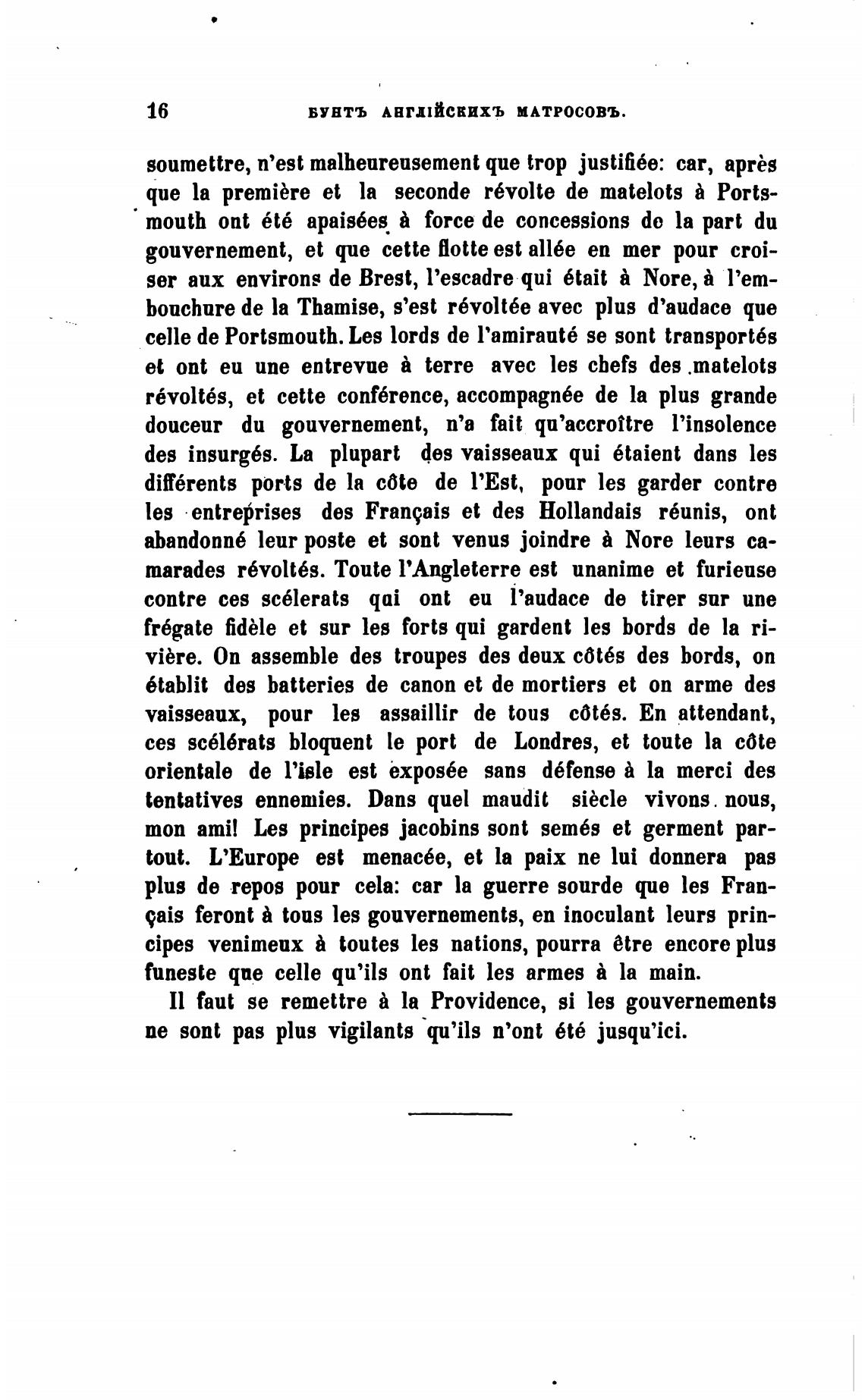 16 БУНТЪ АНГЛІЙСКИХЪ МАТРОСОВЪ.

soumettre, n'est malheureusement que trop justifiée: car, après que la première et la seconde révolte de matelots à Portsmouth ont été apaisées à force de concessions de la part du gouvernement, et que cette flotte est allée en mer pour croiser aux environs de Brest, l'escadre qui était à Nore, à l'embouchure de la Thamise, s'est révoltée avec plus d'audace que celle de Portsmouth. Les lords de l'amirauté se sont transportés et ont eu une entrevue à terre avec les chefs des matelots révoltés, et cette conférence, accompagnée de la plus grande douceur du gouvernement, n'a fait qu'accroître l'insolence des insurgés. La plupart des vaisseaux qui étaient dans les différents ports de la côte de l'Est, pour les garder contre les entreprises des Français et des Hollandais réunis, ont abandonné leur poste et sont venus joindre à Nore leurs camarades révoltés. Toute l'Angleterre est unanime et furieuse contre ces scélerats qui ont eu l'audace de tirer sur une frégate fidèle et sur les forts qui gardent les bords de la rivière. On assemble des troupes des deux côtés des bords, on établit des batteries de canon et de mortiers et on arme des vaisseaux, pour les assaillir de tous côtés. En attendant, ces scélérats bloquent le port de Londres, et toute la côte orientale de l'isle est exposée sans défense à la merci des tentatives ennemies. Dans quel maudit siècle vivons nous, mon ami! Les principes jacobins sont semés et germent partout. L'Europe est menacée, et la paix ne lui donnera pas plus de repos pour cela: car la guerre sourde que les Français feront à tous les gouvernements, en inoculant leurs principes venimeux à toutes les nations, pourra être encore plus funeste que celle qu'ils ont fait les armes à la main.

Il faut se remettre à la Providence, si les gouvernements ne sont pas plus vigilants qu'ils n'ont été jusqu'ici.